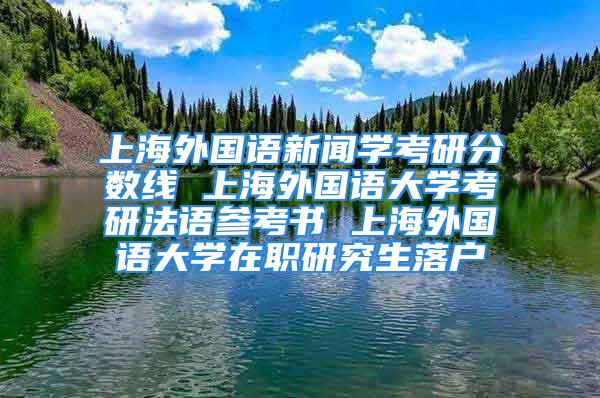 上海外国语新闻学考研分数线 上海外国语大学考研法语参考书 上海外国语大学在职研究生落户